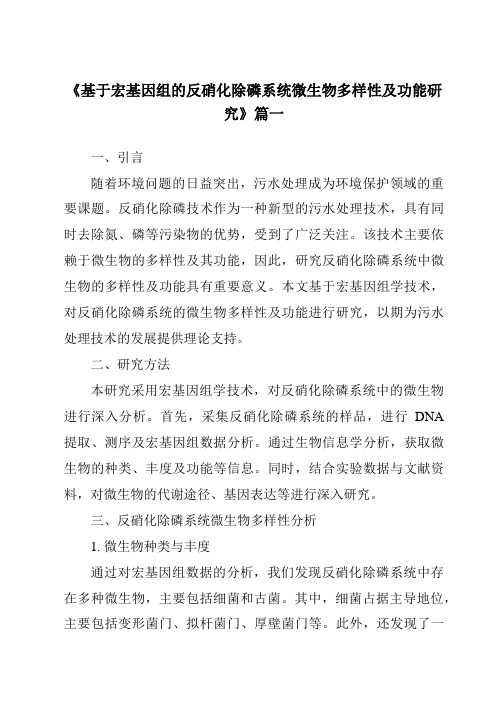 《基于宏基因组的反硝化除磷系统微生物多样性及功能研究》篇一

一、引言

随着环境问题的日益突出，污水处理成为环境保护领域的重要课题。反硝化除磷技术作为一种新型的污水处理技术，具有同时去除氮、磷等污染物的优势，受到了广泛关注。该技术主要依赖于微生物的多样性及其功能，因此，研究反硝化除磷系统中微生物的多样性及功能具有重要意义。本文基于宏基因组学技术，对反硝化除磷系统的微生物多样性及功能进行研究，以期为污水处理技术的发展提供理论支持。

二、研究方法

本研究采用宏基因组学技术，对反硝化除磷系统中的微生物进行深入分析。首先，采集反硝化除磷系统的样品，进行 DNA 提取、测序及宏基因组数据分析。通过生物信息学分析，获取微生物的种类、丰度及功能等信息。同时，结合实验数据与文献资料，对微生物的代谢途径、基因表达等进行深入研究。

三、反硝化除磷系统微生物多样性分析

1. 微生物种类与丰度

通过对宏基因组数据的分析，我们发现反硝化除磷系统中存在多种微生物，主要包括细菌和古菌。其中，细菌占据主导地位，主要包括变形菌门、拟杆菌门、厚壁菌门等。此外，还发现了一